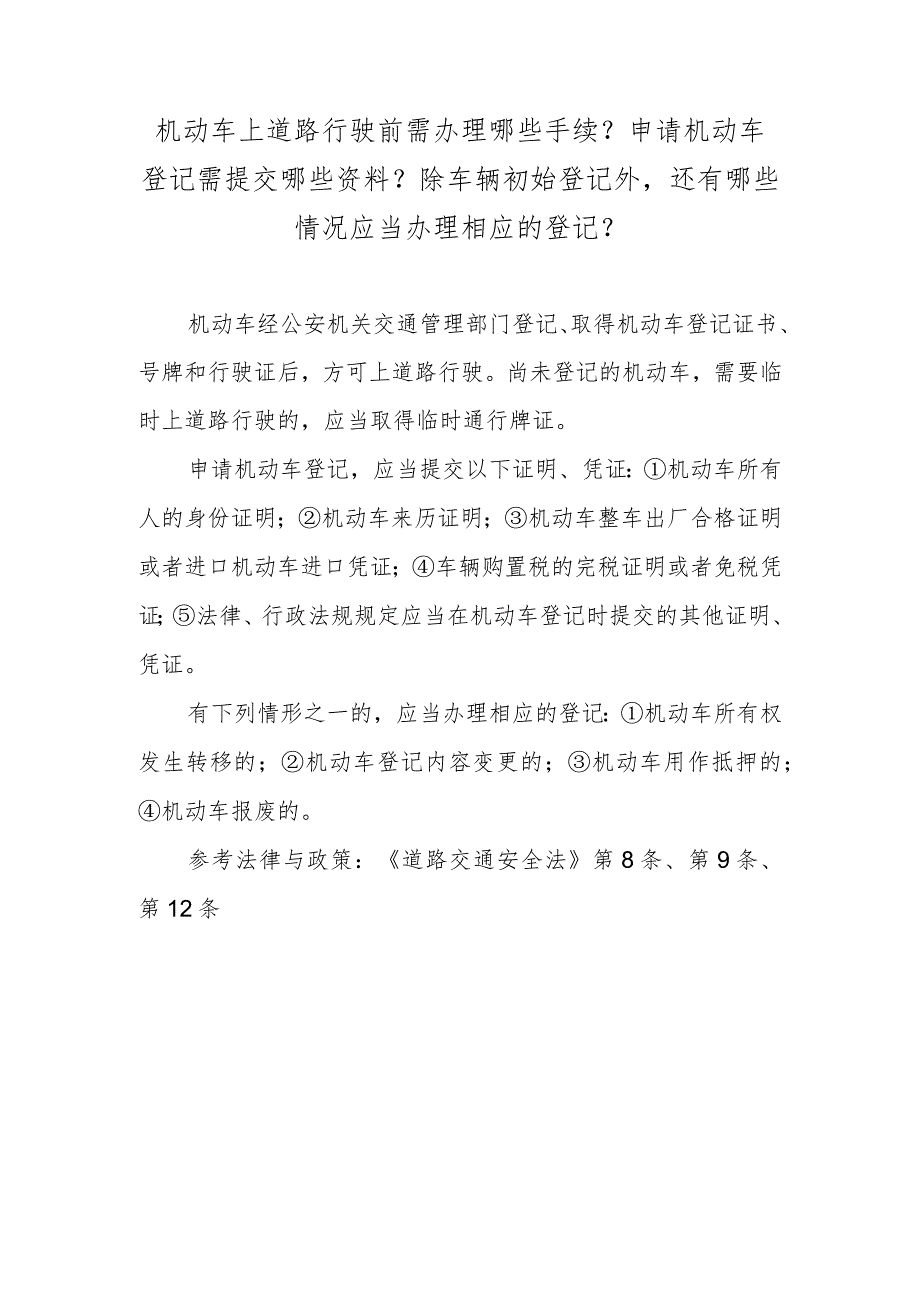 机动车上道路行驶前需办理哪些手续？申请机动车登记需提交哪些资料？除车辆初始登记外，还有哪些情况应当办理相应的登记？

机动车经公安机关交通管理部门登记、取得机动车登记证书、号牌和行驶证后，方可上道路行驶。尚未登记的机动车，需要临时上道路行驶的，应当取得临时通行牌证。

申请机动车登记，应当提交以下证明、凭证：①机动车所有人的身份证明；②机动车来历证明；③机动车整车出厂合格证明或者进口机动车进口凭证；④车辆购置税的完税证明或者免税凭证；⑤法律、行政法规规定应当在机动车登记时提交的其他证明、凭证。

有下列情形之一的，应当办理相应的登记：①机动车所有权发生转移的；②机动车登记内容变更的；③机动车用作抵押的；④机动车报废的。

参考法律与政策：《道路交通安全法》第8条、第9条、第12条